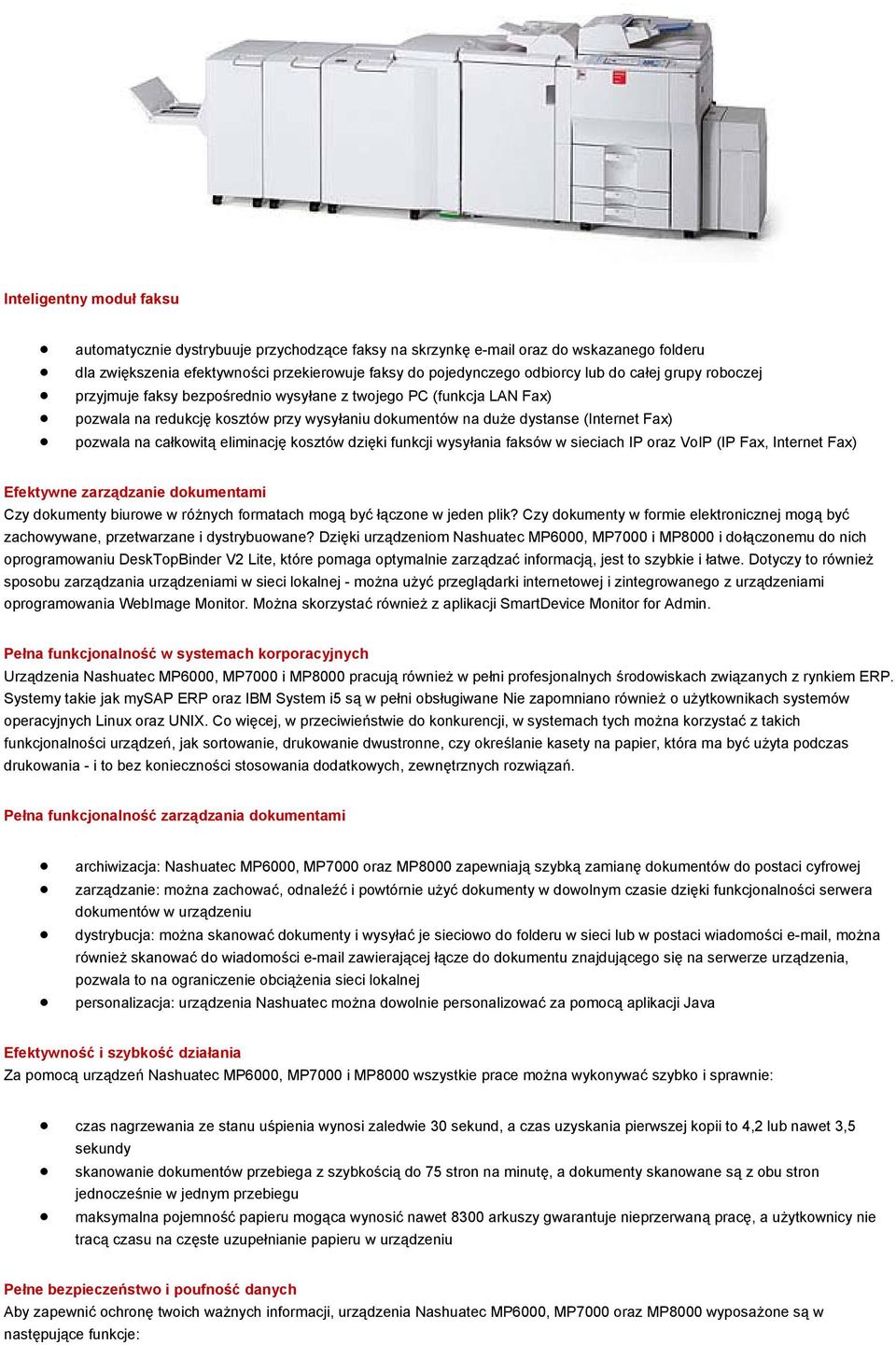 Inteligentny moduł faksu

- automatycznie dystrybuuje przychodzące faksy na skrzynkę e-mail oraz do wskazanego folderu
- dla zwiększenia efektywności przekierowuje faksy do pojedynczego odbiorcy lub do całej grupy roboczej
- przyjmuje faksy bezpośrednio wysyłane z twojego PC (funkcja LAN Fax)
- pozwala na redukcję kosztów przy wysyłaniu dokumentów na duże dystanse (Internet Fax)
- pozwala na całkowitą eliminację kosztów dzięki funkcji wysyłania faksów w sieciach IP oraz VoIP (IP Fax, Internet Fax)

Efektywne zarządzanie dokumentami
Czy dokumenty biurowe w różnych formatach mogą być łączone w jeden plik? Czy dokumenty w formie elektronicznej mogą być zachowywane, przetwarzane i dystrybuowane? Dzięki urządzeniom Nashuatec MP6000, MP7000 i MP8000 i dołączonemu do nich oprogramowaniu DeskTopBinder V2 Lite, które pomaga optymalnie zarządzać informacją, jest to szybkie i łatwe. Dotyczy to również sposobu zarządzania urządzeniami w sieci lokalnej - można użyć przeglądarki internetowej i zintegrowanego z urządzeniami oprogramowania WebImage Monitor. Można skorzystać również z aplikacji SmartDevice Monitor for Admin.

Pełna funkcjonalność w systemach korporacyjnych
Urządzenia Nashuatec MP6000, MP7000 i MP8000 pracują również w pełni profesjonalnych środowiskach związanych z rynkiem ERP. Systemy takie jak mySAP ERP oraz IBM System i5 są w pełni obsługiwane Nie zapomniano również o użytkownikach systemów operacyjnych Linux oraz UNIX. Co więcej, w przeciwieństwie do konkurencji, w systemach tych można korzystać z takich funkcjonalności urządzeń, jak sortowanie, drukowanie dwustronne, czy określanie kasety na papier, która ma być użyta podczas drukowania - i to bez konieczności stosowania dodatkowych, zewnętrznych rozwiązań.

Pełna funkcjonalność zarządzania dokumentami

- archiwizacja: Nashuatec MP6000, MP7000 oraz MP8000 zapewniają szybką zamianę dokumentów do postaci cyfrowej
- zarządzanie: można zachować, odnaleźć i powtórnie użyć dokumenty w dowolnym czasie dzięki funkcjonalności serwera dokumentów w urządzeniu
- dystrybucja: można skanować dokumenty i wysyłać je sieciowo do folderu w sieci lub w postaci wiadomości e-mail, można również skanować do wiadomości e-mail zawierającej łącze do dokumentu znajdującego się na serwerze urządzenia, pozwala to na ograniczenie obciążenia sieci lokalnej
- personalizacja: urządzenia Nashuatec można dowolnie personalizować za pomocą aplikacji Java

Efektywność i szybkość działania
Za pomocą urządzeń Nashuatec MP6000, MP7000 i MP8000 wszystkie prace można wykonywać szybko i sprawnie:

- czas nagrzewania ze stanu uśpienia wynosi zaledwie 30 sekund, a czas uzyskania pierwszej kopii to 4,2 lub nawet 3,5 sekundy
- skanowanie dokumentów przebiega z szybkością do 75 stron na minutę, a dokumenty skanowane są z obu stron jednocześnie w jednym przebiegu
- maksymalna pojemność papieru mogąca wynosić nawet 8300 arkuszy gwarantuje nieprzerwaną pracę, a użytkownicy nie tracą czasu na częste uzupełnianie papieru w urządzeniu

Pełne bezpieczeństwo i poufność danych
Aby zapewnić ochronę twoich ważnych informacji, urządzenia Nashuatec MP6000, MP7000 oraz MP8000 wyposażone są w następujące funkcje: